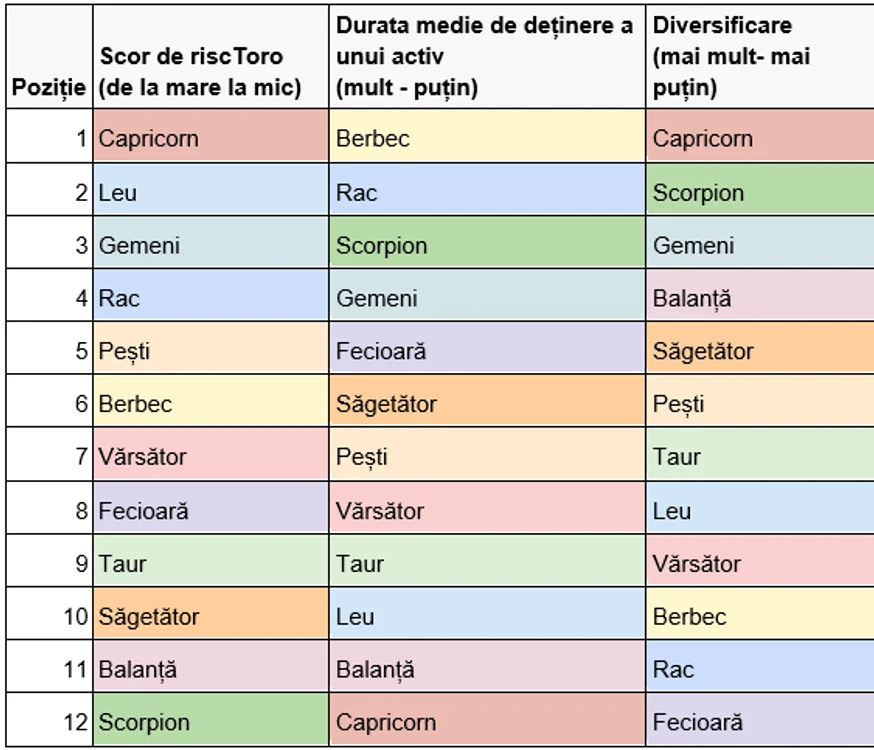 | Poziție | Scor de riscToro (de la mare la mic) | Durata medie de deținere a unui activ (mult - puțin) | Diversificare (mai mult- mai puțin) |
|---|---|---|---|
| 1 | Capricorn | Berbec | Capricorn |
| 2 | Leu | Rac | Scorpion |
| 3 | Gemeni | Scorpion | Gemeni |
| 4 | Rac | Gemeni | Balanță |
| 5 | Pești | Fecioară | Săgetător |
| 6 | Berbec | Săgetător | Pești |
| 7 | Vărsător | Pești | Taur |
| 8 | Fecioară | Vărsător | Leu |
| 9 | Taur | Taur | Vărsător |
| 10 | Săgetător | Leu | Berbec |
| 11 | Balanță | Balanță | Rac |
| 12 | Scorpion | Capricorn | Fecioară |